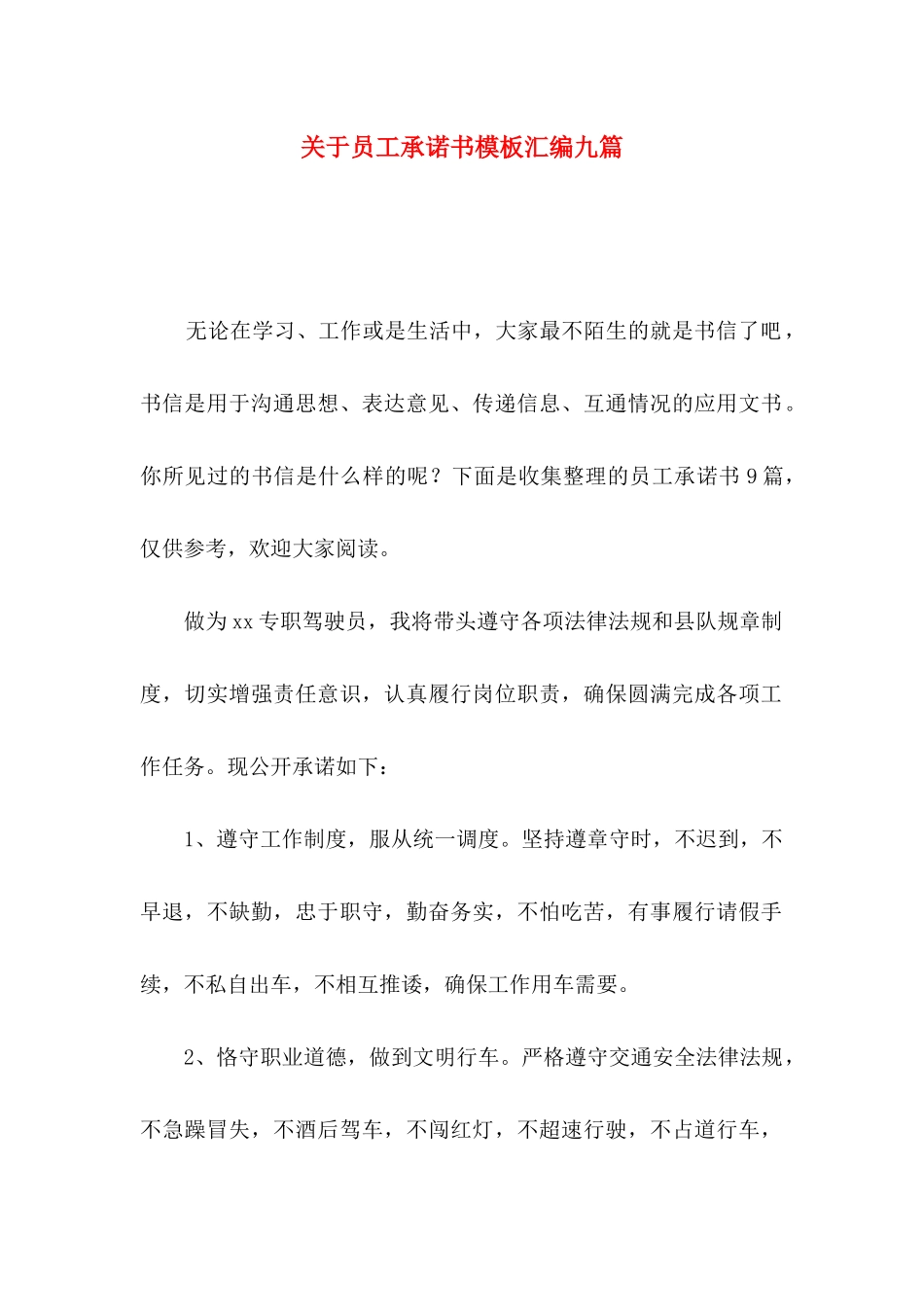 关于员工承诺书模板汇编九篇

无论在学习、工作或是生活中，大家最不陌生的就是书信了吧，书信是用于沟通思想、表达意见、传递信息、互通情况的应用文书。你所见过的书信是什么样的呢？下面是收集整理的员工承诺书9篇，仅供参考，欢迎大家阅读。

做为xx专职驾驶员，我将带头遵守各项法律法规和县队规章制度，切实增强责任意识，认真履行岗位职责，确保圆满完成各项工作任务。现公开承诺如下：

1、遵守工作制度，服从统一调度。坚持遵章守时，不迟到，不早退，不缺勤，忠于职守，勤奋务实，不怕吃苦，有事履行请假手续，不私自出车，不相互推诿，确保工作用车需要。

2、恪守职业道德，做到文明行车。严格遵守交通安全法律法规，不急躁冒失，不酒后驾车，不闯红灯，不超速行驶，不占道行车，